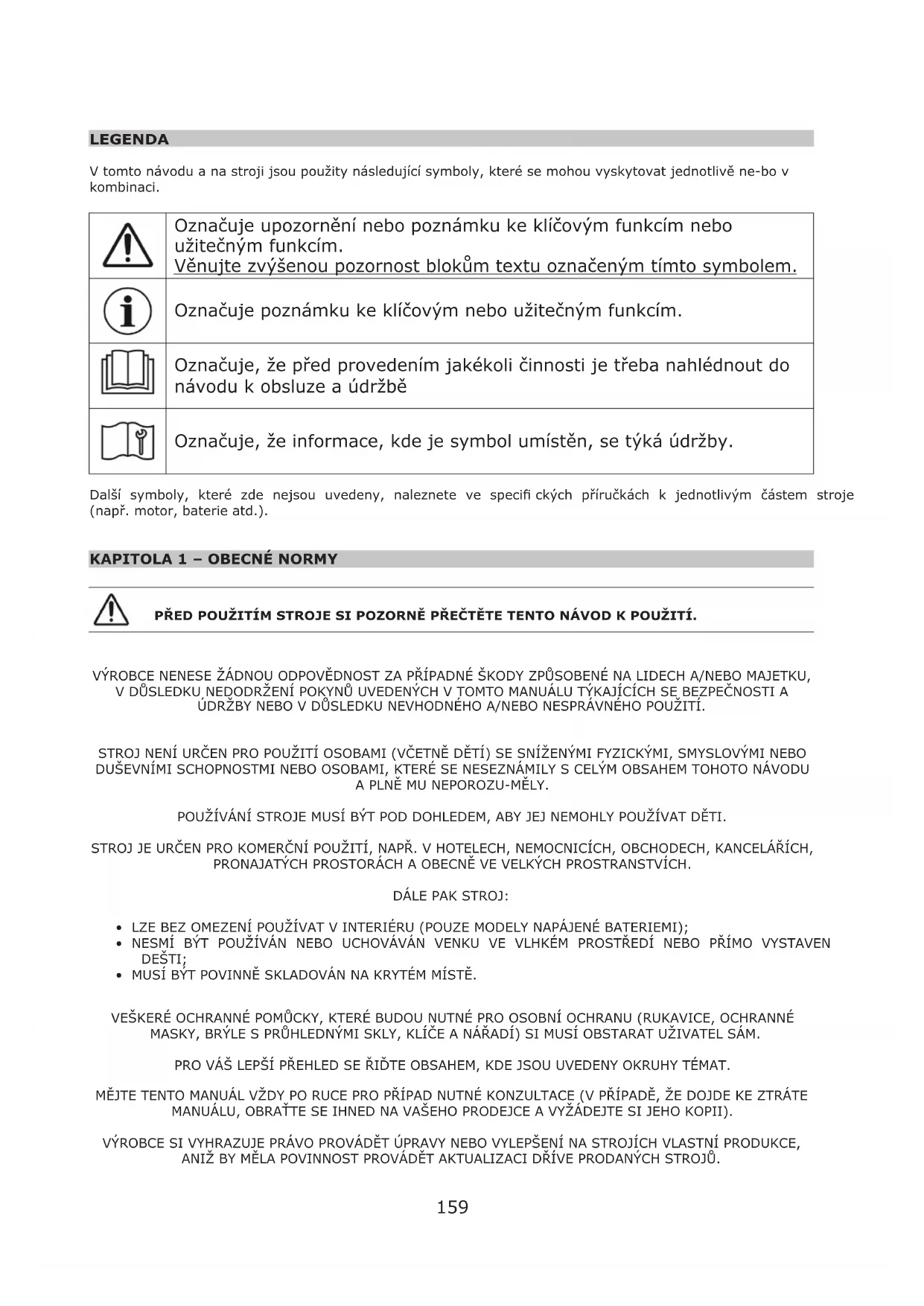 LEGENDA

V tomto návodu a na stroji jsou použity následující symboly, které se mohou vyskytovat jednotlivě ne-bo v kombinaci.

| | |
|---|---|
| | Označuje upozornění nebo poznámku ke klíčovým funkcím nebo užitečným funkcím. Věnujte zvýšenou pozornost blokům textu označeným tímto symbolem. |
| | Označuje poznámku ke klíčovým nebo užitečným funkcím. |
| | Označuje, že před provedením jakékoli činnosti je třeba nahlédnout do návodu k obsluze a údržbě |
| | Označuje, že informace, kde je symbol umístěn, se týká údržby. |

Další symboly, které zde nejsou uvedeny, naleznete ve specifi ckých příručkách k jednotlivým částem stroje (např. motor, baterie atd.).

KAPITOLA 1 – OBECNÉ NORMY

PŘED POUŽITÍM STROJE SI POZORNĚ PŘEČTĚTE TENTO NÁVOD K POUŽITÍ.

VÝROBCE NENESE ŽÁDNOU ODPOVĚDNOST ZA PŘÍPADNÉ ŠKODY ZPŮSOBENÉ NA LIDECH A/NEBO MAJETKU, V DŮSLEDKU NEDODRŽENÍ POKYNŮ UVEDENÝCH V TOMTO MANUÁLU TÝKAJÍCÍCH SE BEZPEČNOSTI A ÚDRŽBY NEBO V DŮSLEDKU NEVHODNÉHO A/NEBO NESPRÁVNÉHO POUŽITÍ.

STROJ NENÍ URČEN PRO POUŽITÍ OSOBAMI (VČETNĚ DĚTÍ) SE SNÍŽENÝMI FYZICKÝMI, SMYSLOVÝMI NEBO DUŠEVNÍMI SCHOPNOSTMI NEBO OSOBAMI, KTERÉ SE NESEZNÁMILY S CELÝM OBSAHEM TOHOTO NÁVODU A PLNĚ MU NEPOROZU-MĚLY.

POUŽÍVÁNÍ STROJE MUSÍ BÝT POD DOHLEDEM, ABY JEJ NEMOHLY POUŽÍVAT DĚTI.

STROJ JE URČEN PRO KOMERČNÍ POUŽITÍ, NAPŘ. V HOTELECH, NEMOCNICÍCH, OBCHODECH, KANCELÁŘÍCH, PRONAJATÝCH PROSTORÁCH A OBECNĚ VE VELKÝCH PROSTRANSTVÍCH.

DÁLE PAK STROJ:

• LZE BEZ OMEZENÍ POUŽÍVAT V INTERIÉRU (POUZE MODELY NAPÁJENÉ BATERIEMI);
• NESMÍ BÝT POUŽÍVÁN NEBO UCHOVÁVÁN VENKU VE VLHKÉM PROSTŘEDÍ NEBO PŘÍMO VYSTAVEN DEŠTI;
• MUSÍ BÝT POVINNĚ SKLADOVÁN NA KRYTÉM MÍSTĚ.

VEŠKERÉ OCHRANNÉ POMŮCKY, KTERÉ BUDOU NUTNÉ PRO OSOBNÍ OCHRANU (RUKAVICE, OCHRANNÉ MASKY, BRÝLE S PRŮHLEDNÝMI SKLY, KLÍČE A NÁŘADÍ) SI MUSÍ OBSTARAT UŽIVATEL SÁM.

PRO VÁŠ LEPŠÍ PŘEHLED SE ŘIĎTE OBSAHEM, KDE JSOU UVEDENY OKRUHY TÉMAT.

MĚJTE TENTO MANUÁL VŽDY PO RUCE PRO PŘÍPAD NUTNÉ KONZULTACE (V PŘÍPADĚ, ŽE DOJDE KE ZTRÁTE MANUÁLU, OBRAŤTE SE IHNED NA VAŠEHO PRODEJCE A VYŽÁDEJTE SI JEHO KOPII).

VÝROBCE SI VYHRAZUJE PRÁVO PROVÁDĚT ÚPRAVY NEBO VYLEPŠENÍ NA STROJÍCH VLASTNÍ PRODUKCE, ANIŽ BY MĚLA POVINNOST PROVÁDĚT AKTUALIZACI DŘÍVE PRODANÝCH STROJŮ.

159